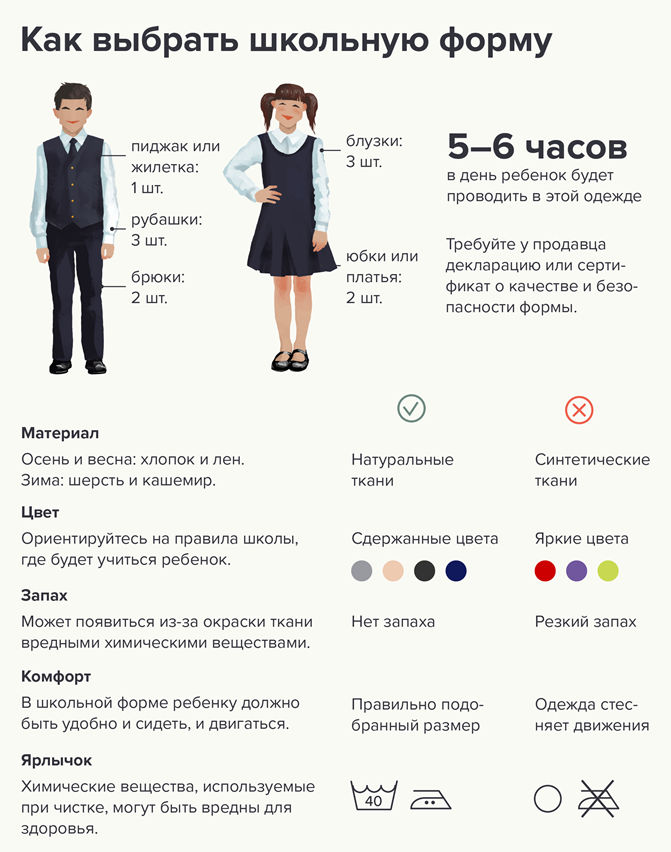 Как выбрать школьную форму

пиджак или жилетка: 1 шт.

рубашки: 3 шт.

брюки: 2 шт.

блузки: 3 шт.

юбки или платья: 2 шт.

5–6 часов
в день ребенок будет проводить в этой одежде

Требуйте у продавца декларацию или сертификат о качестве и безопасности формы.

Материал
Осень и весна: хлопок и лен.
Зима: шерсть и кашемир.

Натуральные ткани

Синтетические ткани

Цвет
Ориентируйтесь на правила школы, где будет учиться ребенок.

Сдержанные цвета

Яркие цвета

Запах
Может появиться из-за окраски ткани вредными химическими веществами.

Нет запаха

Резкий запах

Комфорт
В школьной форме ребенку должно быть удобно и сидеть, и двигаться.

Правильно подобранный размер

Одежда стесняет движения

Ярлычок
Химические вещества, используемые при чистке, могут быть вредны для здоровья.

40